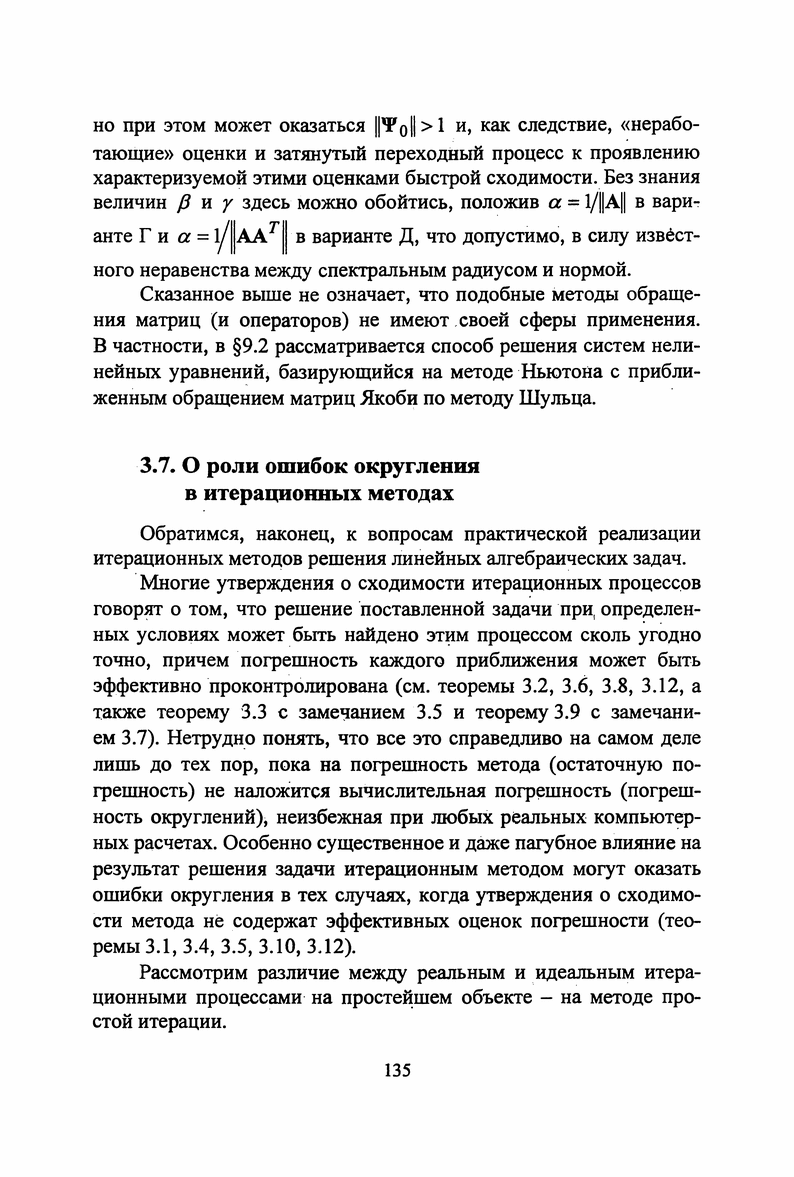 но при этом может оказаться $\|\mathbf{\Psi}_0\| > 1$ и, как следствие, «неработающие» оценки и затянутый переходный процесс к проявлению характеризуемой этими оценками быстрой сходимости. Без знания величин $\beta$ и $\gamma$ здесь можно обойтись, положив $\alpha = 1/\|\mathbf{A}\|$ в варианте Г и $\alpha = 1/\|\mathbf{A}\mathbf{A}^T\|$ в варианте Д, что допустимо, в силу известного неравенства между спектральным радиусом и нормой.

Сказанное выше не означает, что подобные методы обращения матриц (и операторов) не имеют своей сферы применения. В частности, в §9.2 рассматривается способ решения систем нелинейных уравнений, базирующийся на методе Ньютона с приближенным обращением матриц Якоби по методу Шульца.

3.7. О роли ошибок округления в итерационных методах

Обратимся, наконец, к вопросам практической реализации итерационных методов решения линейных алгебраических задач.

Многие утверждения о сходимости итерационных процессов говорят о том, что решение поставленной задачи при определенных условиях может быть найдено этим процессом сколь угодно точно, причем погрешность каждого приближения может быть эффективно проконтролирована (см. теоремы 3.2, 3.6, 3.8, 3.12, а также теорему 3.3 с замечанием 3.5 и теорему 3.9 с замечанием 3.7). Нетрудно понять, что все это справедливо на самом деле лишь до тех пор, пока на погрешность метода (остаточную погрешность) не наложится вычислительная погрешность (погрешность округлений), неизбежная при любых реальных компьютерных расчетах. Особенно существенное и даже пагубное влияние на результат решения задачи итерационным методом могут оказать ошибки округления в тех случаях, когда утверждения о сходимости метода не содержат эффективных оценок погрешности (теоремы 3.1, 3.4, 3.5, 3.10, 3.12).

Рассмотрим различие между реальным и идеальным итерационными процессами на простейшем объекте – на методе простой итерации.

135